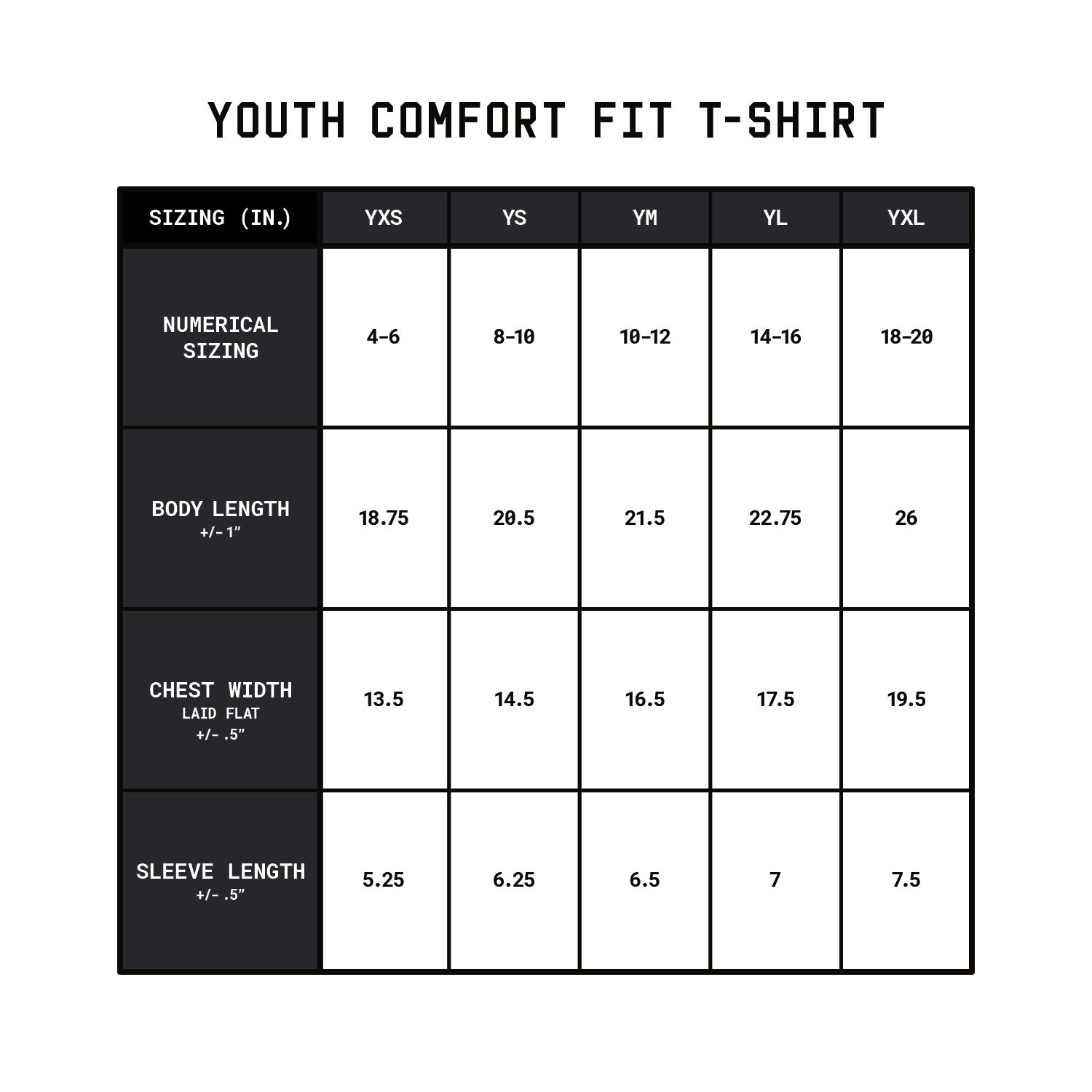 YOUTH COMFORT FIT T-SHIRT

| SIZING (IN.) | YXS | YS | YM | YL | YXL |
|---|---|---|---|---|---|
| NUMERICAL SIZING | 4-6 | 8-10 | 10-12 | 14-16 | 18-20 |
| BODY LENGTH +/- 1" | 18.75 | 20.5 | 21.5 | 22.75 | 26 |
| CHEST WIDTH LAID FLAT +/- .5" | 13.5 | 14.5 | 16.5 | 17.5 | 19.5 |
| SLEEVE LENGTH +/- .5" | 5.25 | 6.25 | 6.5 | 7 | 7.5 |